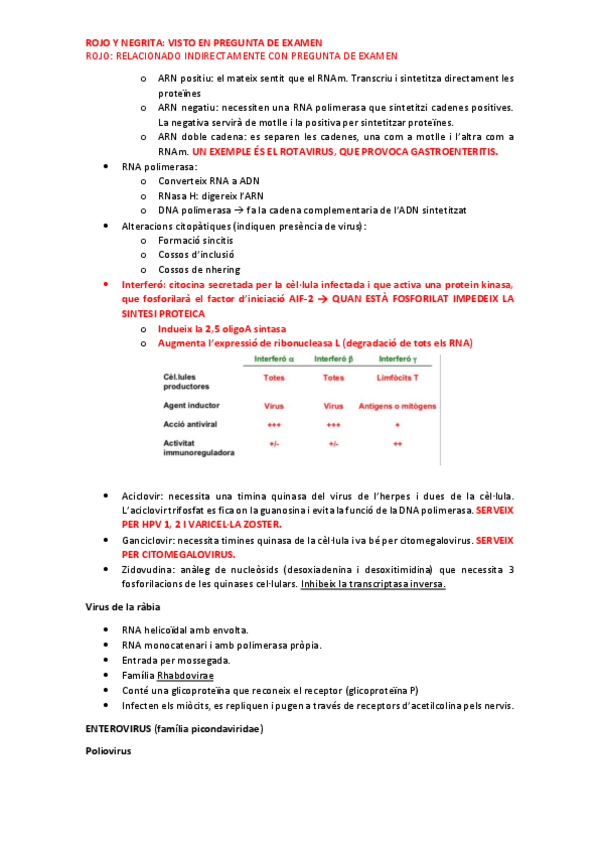 ROJO Y NEGRITA: VISTO EN PREGUNTA DE EXAMEN
ROJO: RELACIONADO INDIRECTAMENTE CON PREGUNTA DE EXAMEN

o ARN positiu: el mateix sentit que el RNAm. Transcriu i sintetitza directament les proteïnes
o ARN negatiu: necessiten una RNA polimerasa que sintetitzi cadenes positives. La negativa servirà de motlle i la positiva per sintetitzar proteïnes.
o ARN doble cadena: es separen les cadenes, una com a motlle i l'altra com a RNAm. UN EXEMPLE ÉS EL ROTAVIRUS, QUE PROVOCA GASTROENTERITIS.

• RNA polimerasa:
o Converteix RNA a ADN
o RNasa H: digereix l'ARN
o DNA polimerasa → fa la cadena complementaria de l'ADN sintetitzat
• Alteracions citopàtiques (indiquen presència de virus):
o Formació sincitis
o Cossos d'inclusió
o Cossos de nhering
• Interferó: citocina secretada per la cèl·lula infectada i que activa una protein kinasa, que fosforilarà el factor d'iniciació AIF-2 → QUAN ESTÀ FOSFORILAT IMPEDEIX LA SINTESI PROTEICA
o Indueix la 2,5 oligoA sintasa
o Augmenta l'expressió de ribonucleasa L (degradació de tots els RNA)

| | Interferó α | Interferó β | Interferó γ |
|---|---|---|---|
| Cèl.lules productores | Totes | Totes | Limfòcits T |
| Agent inductor | Virus | Virus | Antígens o mitògens |
| Acció antiviral | +++ | +++ | + |
| Activitat immunoreguladora | +/- | +/- | ++ |

• Aciclovir: necessita una timina quinasa del virus de l'herpes i dues de la cèl·lula. L'aciclovir trifosfat es fica on la guanosina i evita la funció de la DNA polimerasa. SERVEIX PER HPV 1, 2 I VARICEL·LA ZOSTER.
• Ganciclovir: necessita timines quinasa de la cèl·lula i va bé per citomegalovirus. SERVEIX PER CITOMEGALOVIRUS.
• Zidovudina: anàleg de nucleòsids (desoxiadenina i desoxitimidina) que necessita 3 fosforilacions de les quinases cel·lulars. Inhibeix la transcriptasa inversa.

Virus de la ràbia

• RNA helicoïdal amb envolta.
• RNA monocatenari i amb polimerasa pròpia.
• Entrada per mossegada.
• Família Rhabdovirae
• Conté una glicoproteïna que reconeix el receptor (glicoproteïna P)
• Infecten els miòcits, es repliquen i pugen a través de receptors d'acetilcolina pels nervis.

ENTEROVIRUS (família picondaviridae)

Poliovirus